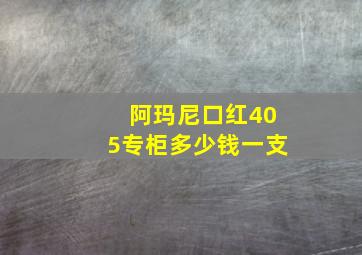 阿玛尼口红405专柜多少钱一支